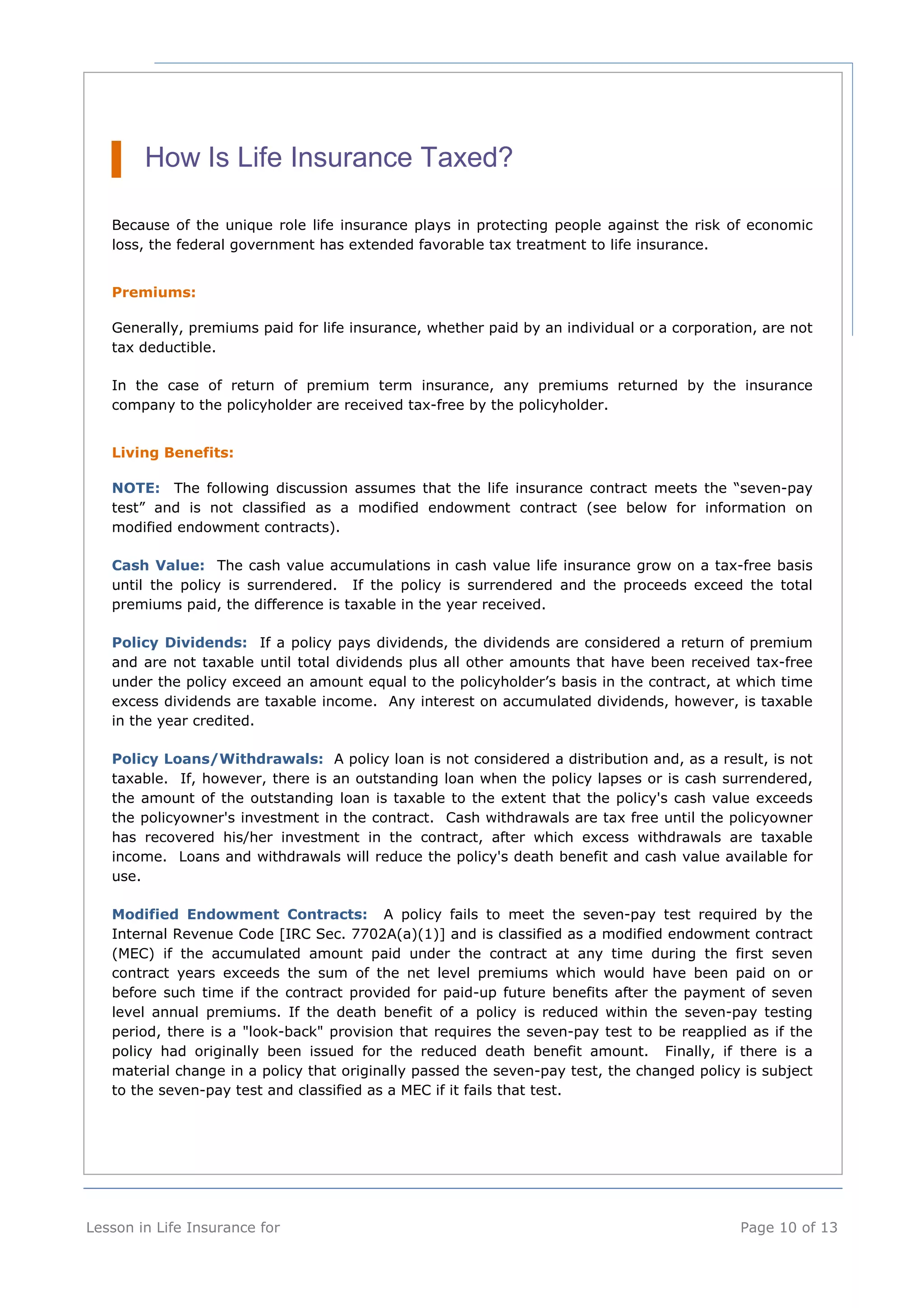 How Is Life Insurance Taxed?

Because of the unique role life insurance plays in protecting people against the risk of economic loss, the federal government has extended favorable tax treatment to life insurance.

Premiums:

Generally, premiums paid for life insurance, whether paid by an individual or a corporation, are not tax deductible.

In the case of return of premium term insurance, any premiums returned by the insurance company to the policyholder are received tax-free by the policyholder.

Living Benefits:

NOTE: The following discussion assumes that the life insurance contract meets the “seven-pay test” and is not classified as a modified endowment contract (see below for information on modified endowment contracts).

Cash Value: The cash value accumulations in cash value life insurance grow on a tax-free basis until the policy is surrendered. If the policy is surrendered and the proceeds exceed the total premiums paid, the difference is taxable in the year received.

Policy Dividends: If a policy pays dividends, the dividends are considered a return of premium and are not taxable until total dividends plus all other amounts that have been received tax-free under the policy exceed an amount equal to the policyholder’s basis in the contract, at which time excess dividends are taxable income. Any interest on accumulated dividends, however, is taxable in the year credited.

Policy Loans/Withdrawals: A policy loan is not considered a distribution and, as a result, is not taxable. If, however, there is an outstanding loan when the policy lapses or is cash surrendered, the amount of the outstanding loan is taxable to the extent that the policy's cash value exceeds the policyowner's investment in the contract. Cash withdrawals are tax free until the policyowner has recovered his/her investment in the contract, after which excess withdrawals are taxable income. Loans and withdrawals will reduce the policy's death benefit and cash value available for use.

Modified Endowment Contracts: A policy fails to meet the seven-pay test required by the Internal Revenue Code [IRC Sec. 7702A(a)(1)] and is classified as a modified endowment contract (MEC) if the accumulated amount paid under the contract at any time during the first seven contract years exceeds the sum of the net level premiums which would have been paid on or before such time if the contract provided for paid-up future benefits after the payment of seven level annual premiums. If the death benefit of a policy is reduced within the seven-pay testing period, there is a "look-back" provision that requires the seven-pay test to be reapplied as if the policy had originally been issued for the reduced death benefit amount. Finally, if there is a material change in a policy that originally passed the seven-pay test, the changed policy is subject to the seven-pay test and classified as a MEC if it fails that test.

Lesson in Life Insurance for

Page 10 of 13